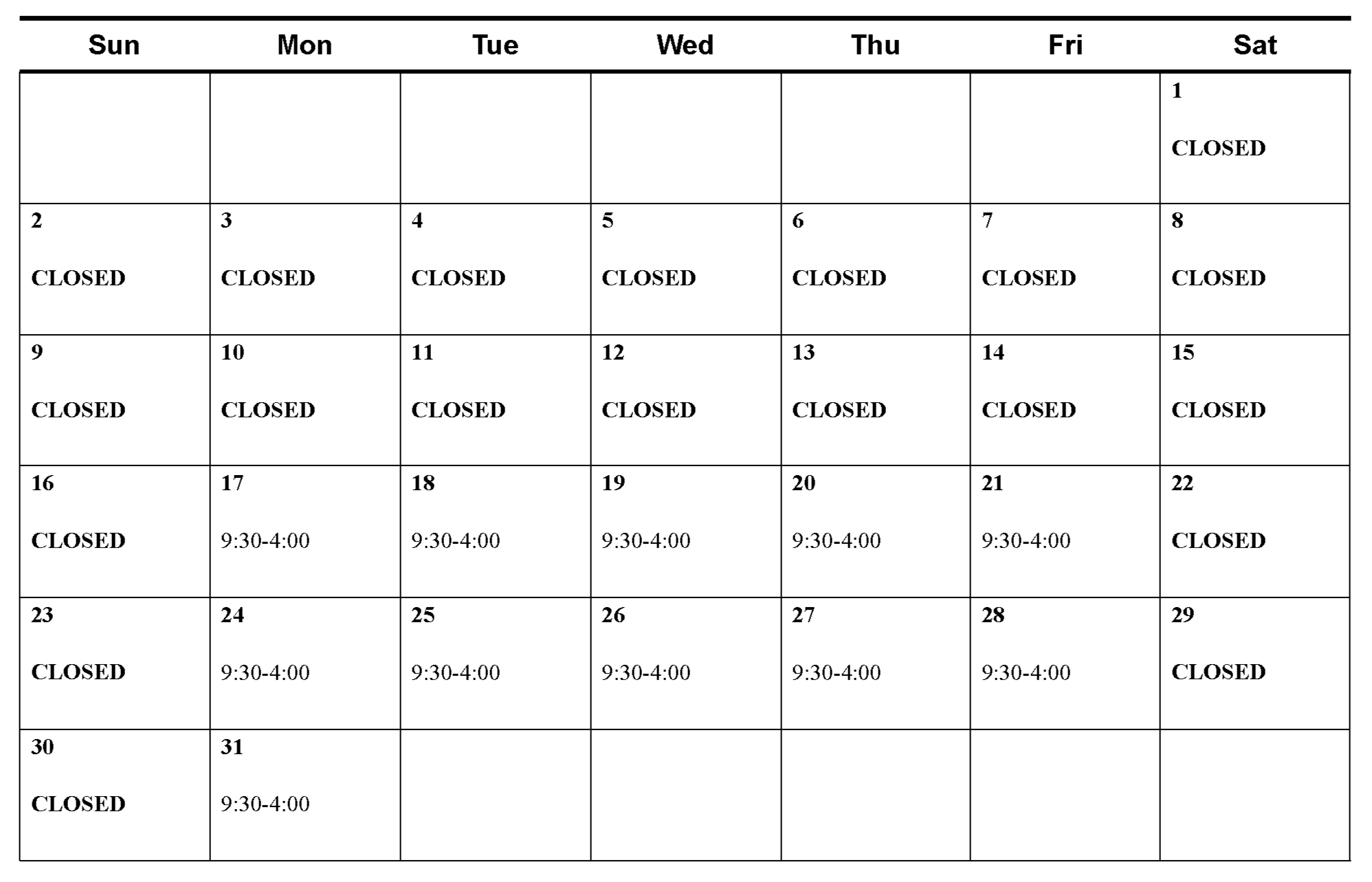 | Sun | Mon | Tue | Wed | Thu | Fri | Sat |
|---|---|---|---|---|---|---|
| | | | | | | 1 CLOSED |
| 2 CLOSED | 3 CLOSED | 4 CLOSED | 5 CLOSED | 6 CLOSED | 7 CLOSED | 8 CLOSED |
| 9 CLOSED | 10 CLOSED | 11 CLOSED | 12 CLOSED | 13 CLOSED | 14 CLOSED | 15 CLOSED |
| 16 CLOSED | 17 9:30-4:00 | 18 9:30-4:00 | 19 9:30-4:00 | 20 9:30-4:00 | 21 9:30-4:00 | 22 CLOSED |
| 23 CLOSED | 24 9:30-4:00 | 25 9:30-4:00 | 26 9:30-4:00 | 27 9:30-4:00 | 28 9:30-4:00 | 29 CLOSED |
| 30 CLOSED | 31 9:30-4:00 | | | | | |